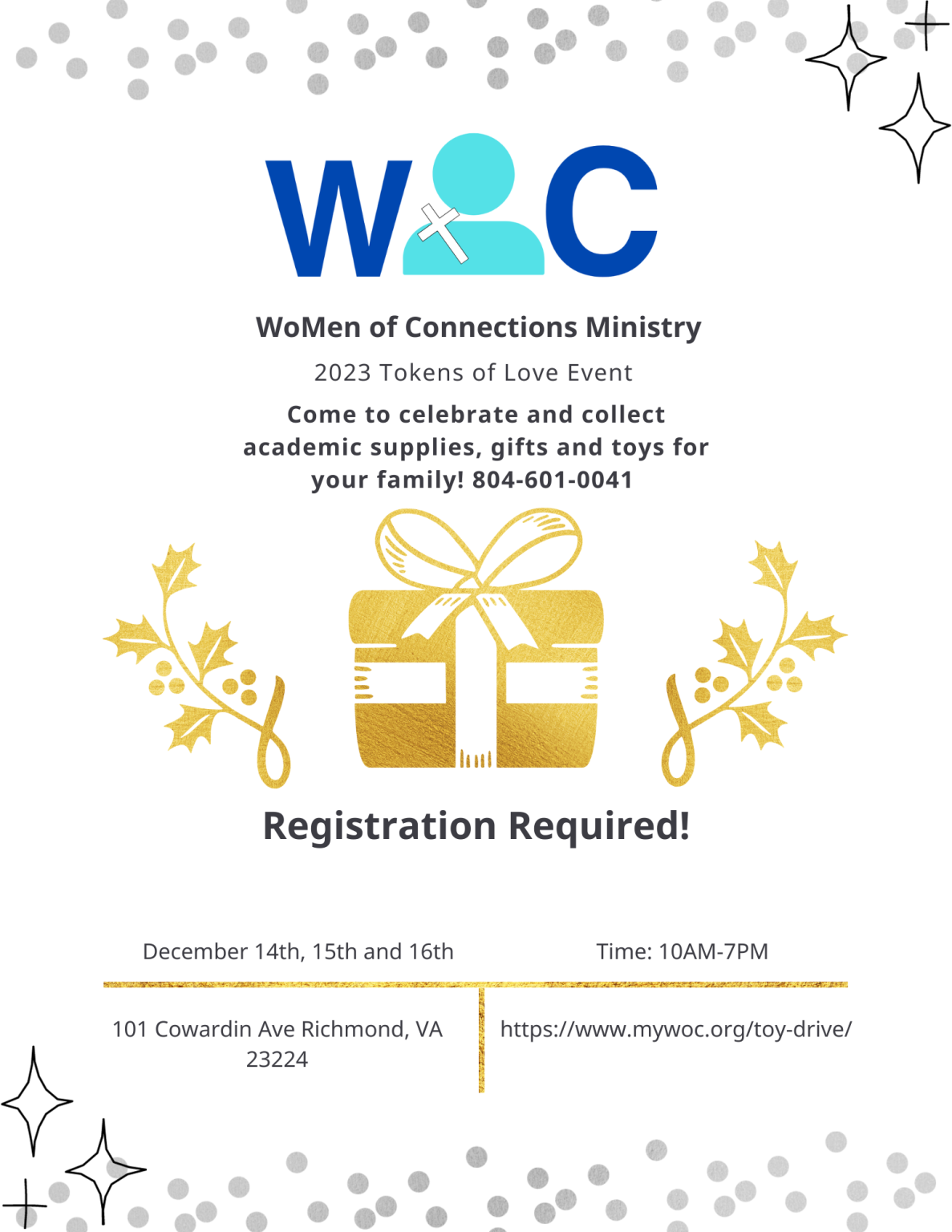 WC

WoMen of Connections Ministry

2023 Tokens of Love Event

Come to celebrate and collect academic supplies, gifts and toys for your family! 804-601-0041

Registration Required!

December 14th, 15th and 16th

Time: 10AM-7PM

101 Cowardin Ave Richmond, VA 23224

https://www.mywoc.org/toy-drive/